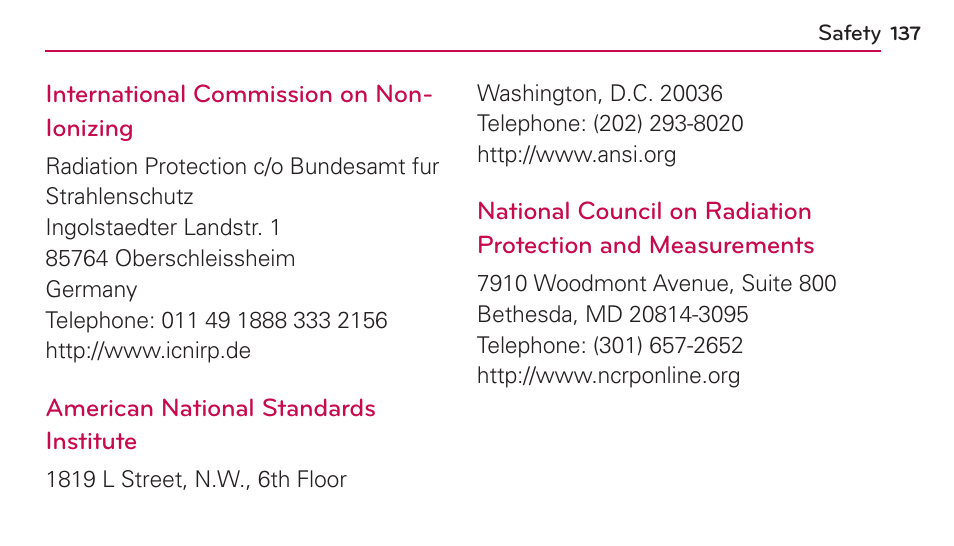 Safety 137

International Commission on Non-Ionizing

Radiation Protection c/o Bundesamt fur Strahlenschutz
Ingolstaedter Landstr. 1
85764 Oberschleissheim
Germany
Telephone: 011 49 1888 333 2156
http://www.icnirp.de

American National Standards Institute

1819 L Street, N.W., 6th Floor
Washington, D.C. 20036
Telephone: (202) 293-8020
http://www.ansi.org

National Council on Radiation Protection and Measurements

7910 Woodmont Avenue, Suite 800
Bethesda, MD 20814-3095
Telephone: (301) 657-2652
http://www.ncrponline.org